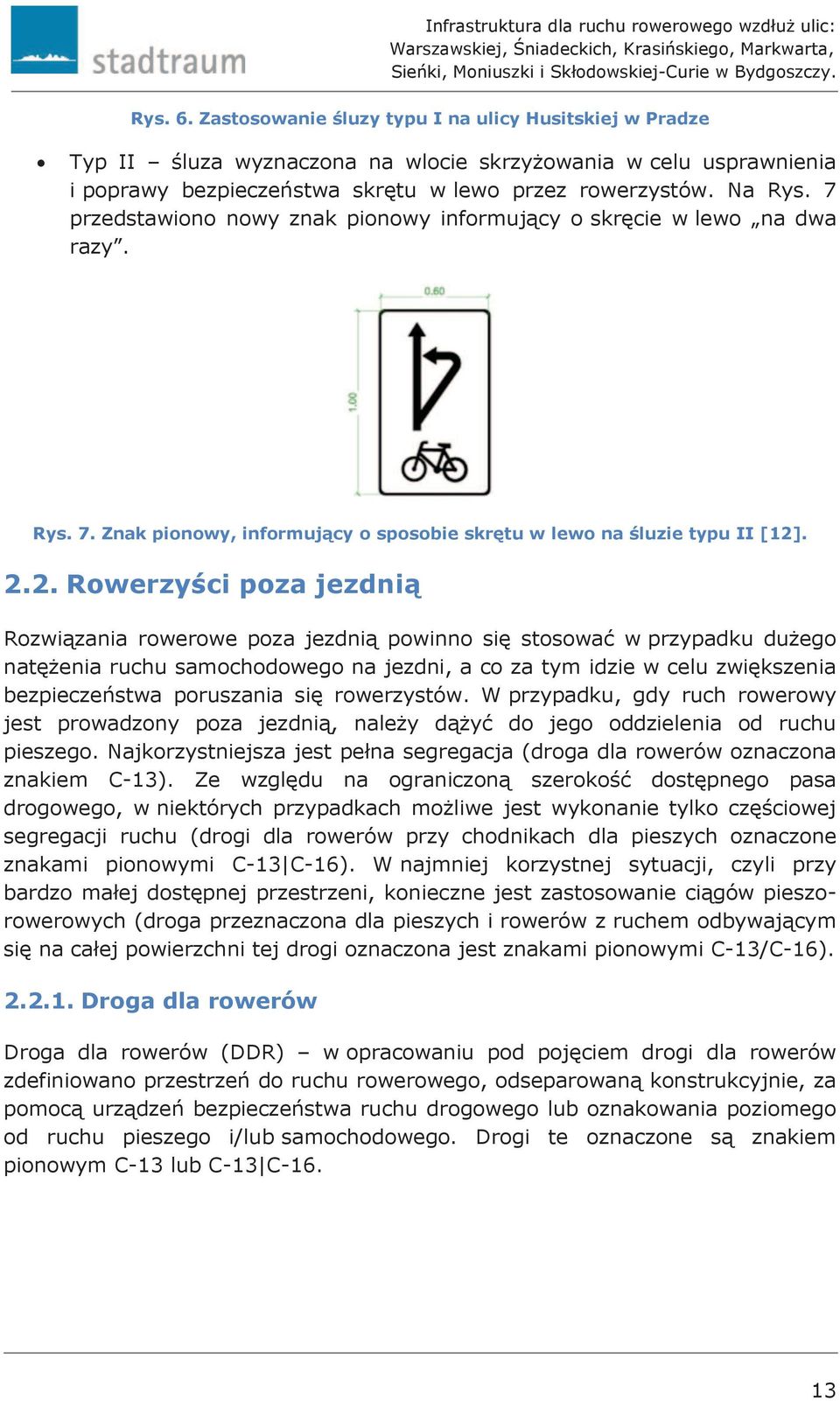 stadtraum

Infrastruktura dla ruchu rowerowego wzdłuż ulic: Warszawskiej, Śniadeckich, Krasińskiego, Markwarta, Sieńki, Moniuszki i Skłodowskiej-Curie w Bydgoszczy.

Rys. 6. Zastosowanie śluzy typu I na ulicy Husitskiej w Pradze

• Typ II – śluza wyznaczona na wlocie skrzyżowania w celu usprawnienia i poprawy bezpieczeństwa skrętu w lewo przez rowerzystów. Na Rys. 7 przedstawiono nowy znak pionowy informujący o skręcie w lewo „na dwa razy”.

0.60

1.00

Rys. 7. Znak pionowy, informujący o sposobie skrętu w lewo na śluzie typu II [12].

2.2. Rowerzyści poza jezdnią

Rozwiązania rowerowe poza jezdnią powinno się stosować w przypadku dużego natężenia ruchu samochodowego na jezdni, a co za tym idzie w celu zwiększenia bezpieczeństwa poruszania się rowerzystów. W przypadku, gdy ruch rowerowy jest prowadzony poza jezdnią, należy dążyć do jego oddzielenia od ruchu pieszego. Najkorzystniejsza jest pełna segregacja (droga dla rowerów oznaczona znakiem C-13). Ze względu na ograniczoną szerokość dostępnego pasa drogowego, w niektórych przypadkach możliwe jest wykonanie tylko częściowej segregacji ruchu (drogi dla rowerów przy chodnikach dla pieszych oznaczone znakami pionowymi C-13|C-16). W najmniej korzystnej sytuacji, czyli przy bardzo małej dostępnej przestrzeni, konieczne jest zastosowanie ciągów pieszo-rowerowych (droga przeznaczona dla pieszych i rowerów z ruchem odbywającym się na całej powierzchni tej drogi oznaczona jest znakami pionowymi C-13/C-16).

2.2.1. Droga dla rowerów

Droga dla rowerów (DDR) – w opracowaniu pod pojęciem drogi dla rowerów zdefiniowano przestrzeń do ruchu rowerowego, odseparowaną konstrukcyjnie, za pomocą urządzeń bezpieczeństwa ruchu drogowego lub oznakowania poziomego od ruchu pieszego i/lub samochodowego. Drogi te oznaczone są znakiem pionowym C-13 lub C-13|C-16.

13